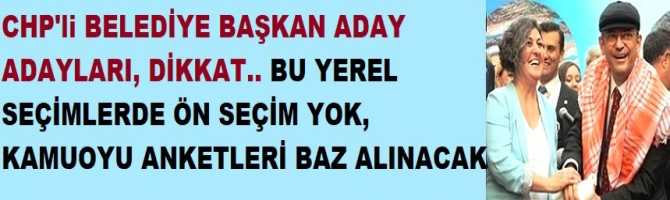 CHP'li BELEDİYE BAŞKAN ADAY ADAYLARI, DİKKAT.. BU YEREL SEÇİMLERDE ÖN SEÇİM YOK, KAMUOYU ANKETLERİ BAZ ALINACAK